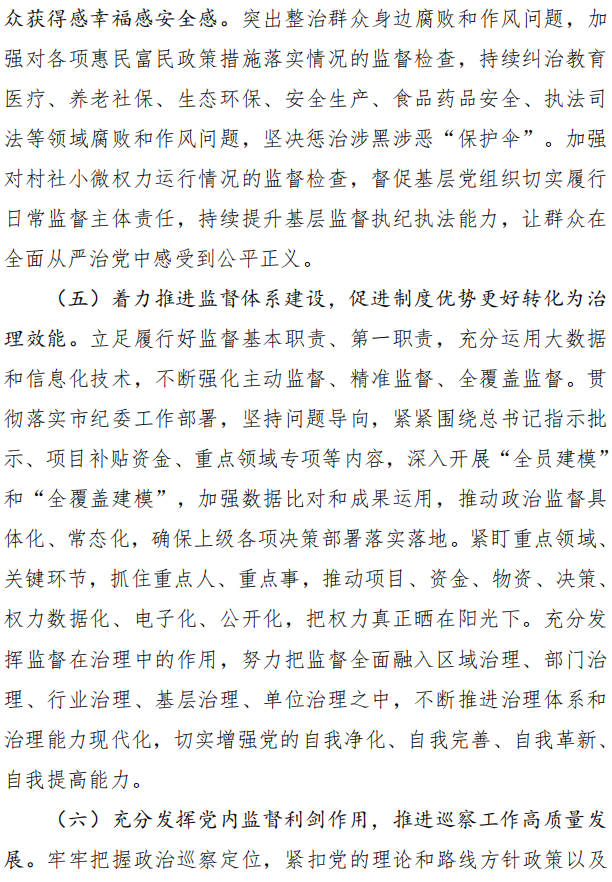 众获得感幸福感安全感。突出整治群众身边腐败和作风问题，加强对各项惠民富民政策措施落实情况的监督检查，持续纠治教育医疗、养老社保、生态环保、安全生产、食品药品安全、执法司法等领域腐败和作风问题，坚决惩治涉黑涉恶“保护伞”。加强对村社小微权力运行情况的监督检查，督促基层党组织切实履行日常监督主体责任，持续提升基层监督执纪执法能力，让群众在全面从严治党中感受到公平正义。

（五）着力推进监督体系建设，促进制度优势更好转化为治理效能。立足履行好监督基本职责、第一职责，充分运用大数据和信息化技术，不断强化主动监督、精准监督、全覆盖监督。贯彻落实市纪委工作部署，坚持问题导向，紧紧围绕总书记指示批示、项目补贴资金、重点领域专项等内容，深入开展“全员建模”和“全覆盖建模”，加强数据比对和成果运用，推动政治监督具体化、常态化，确保上级各项决策部署落实落地。紧盯重点领域、关键环节，抓住重点人、重点事，推动项目、资金、物资、决策、权力数据化、电子化、公开化，把权力真正晒在阳光下。充分发挥监督在治理中的作用，努力把监督全面融入区域治理、部门治理、行业治理、基层治理、单位治理之中，不断推进治理体系和治理能力现代化，切实增强党的自我净化、自我完善、自我革新、自我提高能力。

（六）充分发挥党内监督利剑作用，推进巡察工作高质量发展。牢牢把握政治巡察定位，紧扣党的理论和路线方针政策以及